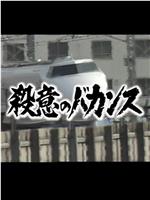 殺意のバカンス